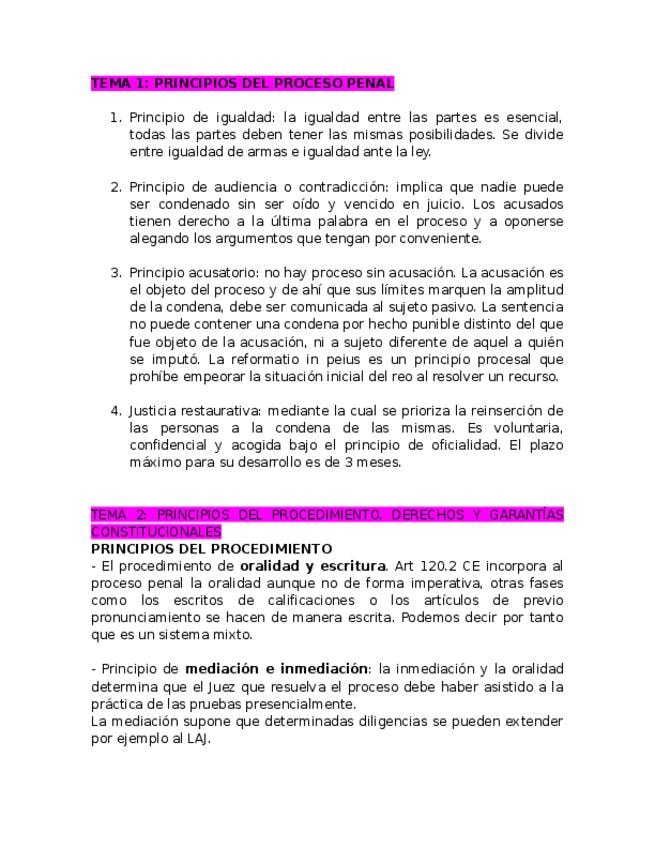 TEMA 1: PRINCIPIOS DEL PROCESO PENAL

1. Principio de igualdad: la igualdad entre las partes es esencial, todas las partes deben tener las mismas posibilidades. Se divide entre igualdad de armas e igualdad ante la ley.

2. Principio de audiencia o contradicción: implica que nadie puede ser condenado sin ser oído y vencido en juicio. Los acusados tienen derecho a la última palabra en el proceso y a oponerse alegando los argumentos que tengan por conveniente.

3. Principio acusatorio: no hay proceso sin acusación. La acusación es el objeto del proceso y de ahí que sus límites marquen la amplitud de la condena, debe ser comunicada al sujeto pasivo. La sentencia no puede contener una condena por hecho punible distinto del que fue objeto de la acusación, ni a sujeto diferente de aquel a quién se imputó. La reformatio in peius es un principio procesal que prohíbe empeorar la situación inicial del reo al resolver un recurso.

4. Justicia restaurativa: mediante la cual se prioriza la reinserción de las personas a la condena de las mismas. Es voluntaria, confidencial y acogida bajo el principio de oficialidad. El plazo máximo para su desarrollo es de 3 meses.

TEMA 2: PRINCIPIOS DEL PROCEDIMIENTO. DERECHOS Y GARANTÍAS CONSTITUCIONALES
PRINCIPIOS DEL PROCEDIMIENTO
- El procedimiento de oralidad y escritura. Art 120.2 CE incorpora al proceso penal la oralidad aunque no de forma imperativa, otras fases como los escritos de calificaciones o los artículos de previo pronunciamiento se hacen de manera escrita. Podemos decir por tanto que es un sistema mixto.

- Principio de mediación e inmediación: la inmediación y la oralidad determina que el Juez que resuelva el proceso debe haber asistido a la práctica de las pruebas presencialmente.
La mediación supone que determinadas diligencias se pueden extender por ejemplo al LAJ.